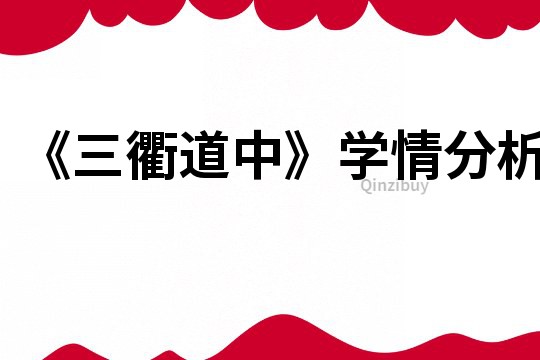 《三衢道中》学情分析

Qinzibuy